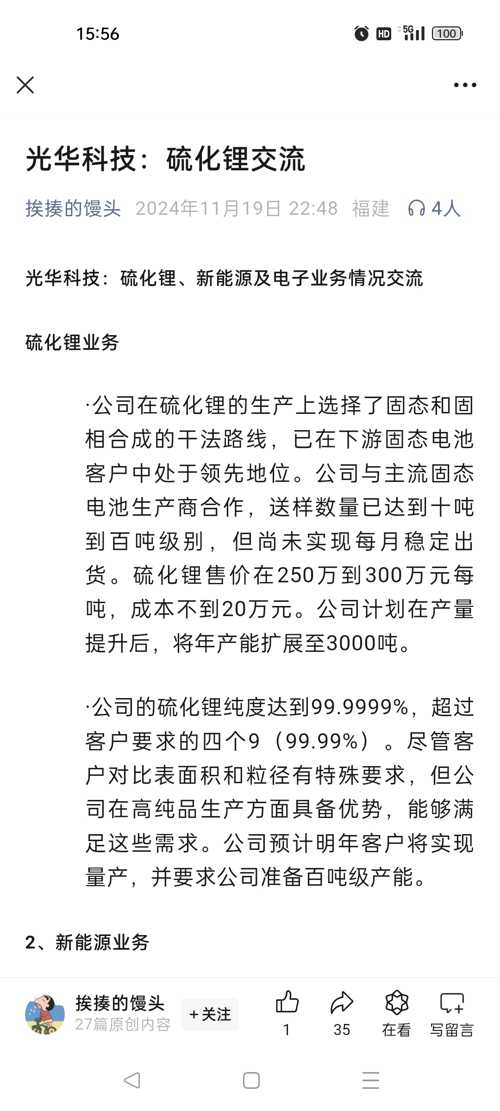 15:56 HD 5G 100

光华科技：硫化锂交流

挨揍的馒头 2024年11月19日 22:48 福建 4人

光华科技：硫化锂、新能源及电子业务情况交流

硫化锂业务

·公司在硫化锂的生产上选择了固态和固相合成的干法路线，已在下游固态电池客户中处于领先地位。公司与主流固态电池生产商合作，送样数量已达到十吨到百吨级别，但尚未实现每月稳定出货。硫化锂售价在250万到300万元每吨，成本不到20万元。公司计划在产量提升后，将年产能扩展至3000吨。

·公司的硫化锂纯度达到99.9999%，超过客户要求的四个9（99.99%）。尽管客户对比表面积和粒径有特殊要求，但公司在高纯品生产方面具备优势，能够满足这些需求。公司预计明年客户将实现量产，并要求公司准备百吨级产能。

2、新能源业务

挨揍的馒头
27篇原创内容
+关注
1
35
在看
写留言